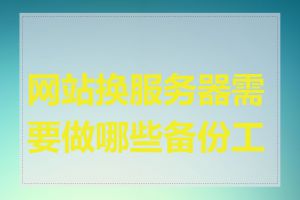 网站换服务器需要做哪些备份工